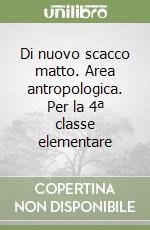 unilibro

Di nuovo scacco matto. Area antropologica. Per la 4ª classe elementare

COPERTINA NON DISPONIBILE